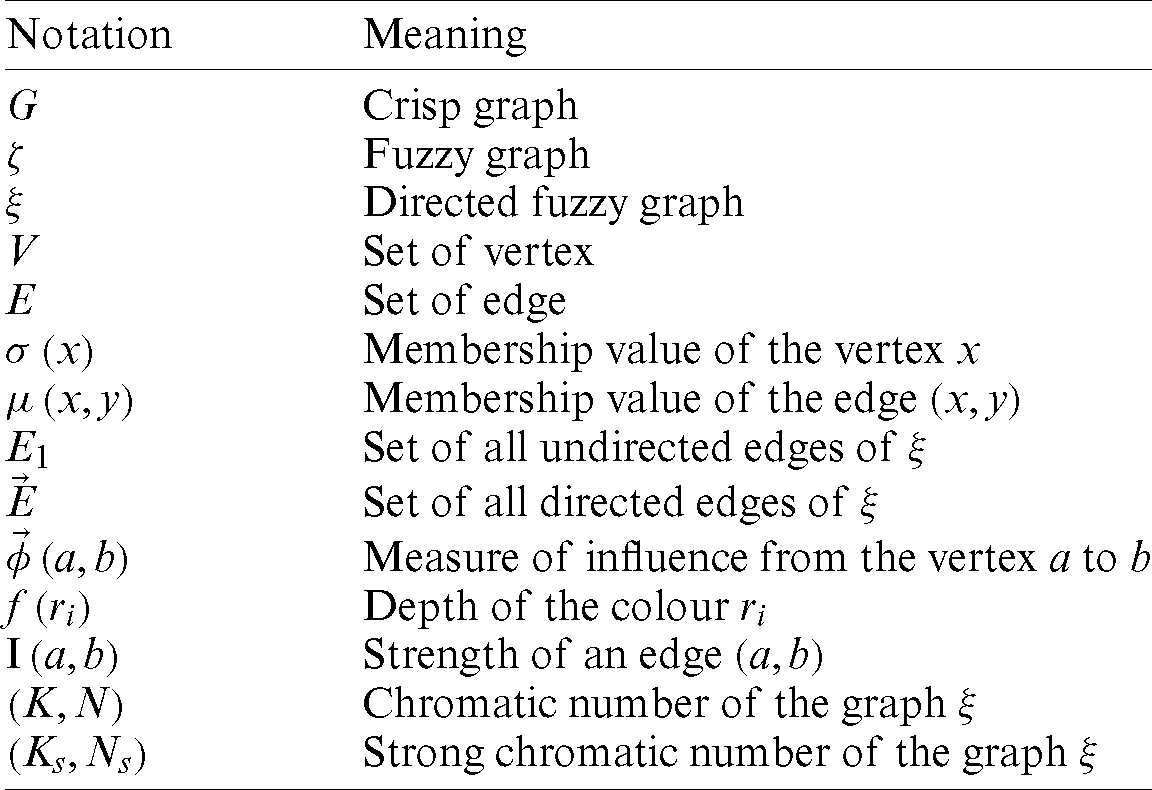 | Notation | Meaning |
|---|---|
| $G$ | Crisp graph |
| $\zeta$ | Fuzzy graph |
| $\xi$ | Directed fuzzy graph |
| $V$ | Set of vertex |
| $E$ | Set of edge |
| $\sigma(x)$ | Membership value of the vertex $x$ |
| $\mu(x, y)$ | Membership value of the edge $(x, y)$ |
| $E_1$ | Set of all undirected edges of $\xi$ |
| $\vec{E}$ | Set of all directed edges of $\xi$ |
| $\vec{\phi}(a, b)$ | Measure of influence from the vertex $a$ to $b$ |
| $f(r_i)$ | Depth of the colour $r_i$ |
| $\mathbf{I}(a, b)$ | Strength of an edge $(a, b)$ |
| $(K, N)$ | Chromatic number of the graph $\xi$ |
| $(K_s, N_s)$ | Strong chromatic number of the graph $\xi$ |